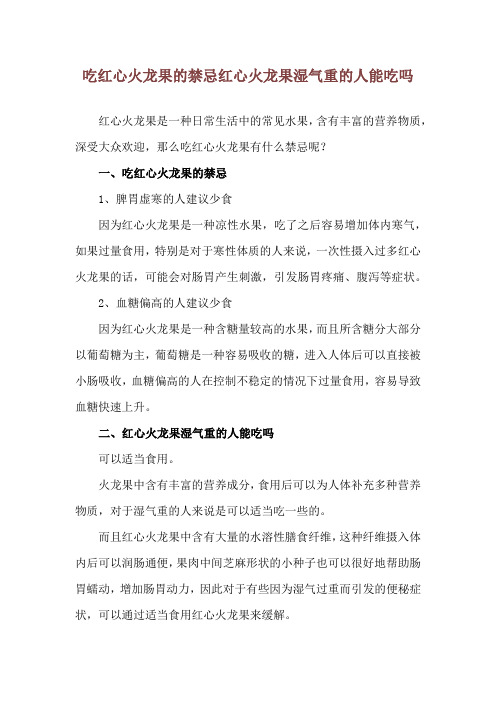 吃红心火龙果的禁忌红心火龙果湿气重的人能吃吗

红心火龙果是一种日常生活中的常见水果，含有丰富的营养物质，深受大众欢迎，那么吃红心火龙果有什么禁忌呢？

一、吃红心火龙果的禁忌

1、脾胃虚寒的人建议少食

因为红心火龙果是一种凉性水果，吃了之后容易增加体内寒气，如果过量食用，特别是对于寒性体质的人来说，一次性摄入过多红心火龙果的话，可能会对肠胃产生刺激，引发肠胃疼痛、腹泻等症状。

2、血糖偏高的人建议少食

因为红心火龙果是一种含糖量较高的水果，而且所含糖分大部分以葡萄糖为主，葡萄糖是一种容易吸收的糖，进入人体后可以直接被小肠吸收，血糖偏高的人在控制不稳定的情况下过量食用，容易导致血糖快速上升。

二、红心火龙果湿气重的人能吃吗

可以适当食用。

火龙果中含有丰富的营养成分，食用后可以为人体补充多种营养物质，对于湿气重的人来说是可以适当吃一些的。

而且红心火龙果中含有大量的水溶性膳食纤维，这种纤维摄入体内后可以润肠通便，果肉中间芝麻形状的小种子也可以很好地帮助肠胃蠕动，增加肠胃动力，因此对于有些因为湿气过重而引发的便秘症状，可以通过适当食用红心火龙果来缓解。